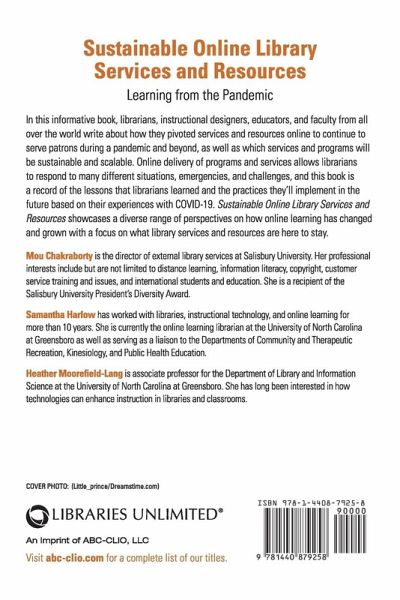 Sustainable Online Library Services and Resources

Learning from the Pandemic

In this informative book, librarians, instructional designers, educators, and faculty from all over the world write about how they pivoted services and resources online to continue to serve patrons during a pandemic and beyond, as well as which services and programs will be sustainable and scalable. Online delivery of programs and services allows librarians to respond to many different situations, emergencies, and challenges, and this book is a record of the lessons that librarians learned and the practices they'll implement in the future based on their experiences with COVID-19. Sustainable Online Library Services and Resources showcases a diverse range of perspectives on how online learning has changed and grown with a focus on what library services and resources are here to stay.

Mou Chakraborty is the director of external library services at Salisbury University. Her professional interests include but are not limited to distance learning, information literacy, copyright, customer service training and issues, and international students and education. She is a recipient of the Salisbury University President's Diversity Award.

Samantha Harlow has worked with libraries, instructional technology, and online learning for more than 10 years. She is currently the online learning librarian at the University of North Carolina at Greensboro as well as serving as a liaison to the Departments of Community and Therapeutic Recreation, Kinesiology, and Public Health Education.

Heather Moorefield-Lang is associate professor for the Department of Library and Information Science at the University of North Carolina at Greensboro. She has long been interested in how technologies can enhance instruction in libraries and classrooms.

COVER PHOTO: (Little_prince/Dreamstime.com)

LIBRARIES UNLIMITED®

An Imprint of ABC-CLIO, LLC

Visit abc-clio.com for a complete list of our titles.

ISBN 978-1-4408-7925-8
90000
9 781440 879258